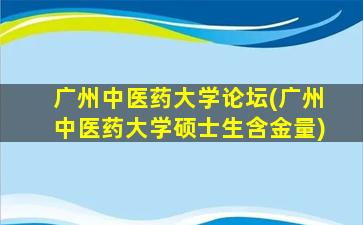 广州中医药大学论坛(广州中医药大学硕士生含金量)